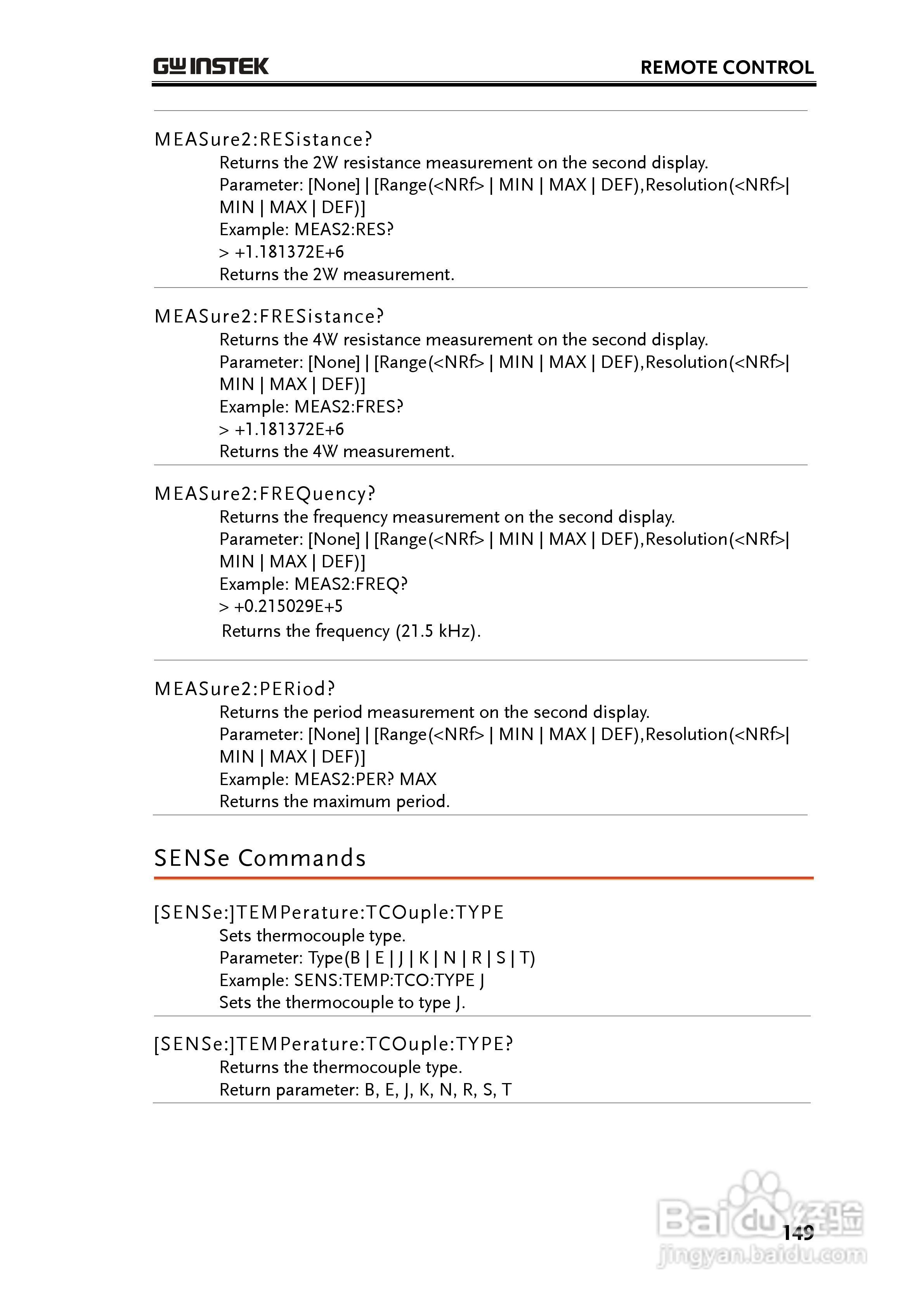 GW INSTEK

REMOTE CONTROL

MEASure2:RESistance?

Returns the 2W resistance measurement on the second display.
Parameter: [None] | [Range(<NRf> | MIN | MAX | DEF),Resolution(<NRf>| MIN | MAX | DEF)]
Example: MEAS2:RES?
> +1.181372E+6
Returns the 2W measurement.

MEASure2:FRESistance?

Returns the 4W resistance measurement on the second display.
Parameter: [None] | [Range(<NRf> | MIN | MAX | DEF),Resolution(<NRf>| MIN | MAX | DEF)]
Example: MEAS2:FRES?
> +1.181372E+6
Returns the 4W measurement.

MEASure2:FREQuency?

Returns the frequency measurement on the second display.
Parameter: [None] | [Range(<NRf> | MIN | MAX | DEF),Resolution(<NRf>| MIN | MAX | DEF)]
Example: MEAS2:FREQ?
> +0.215029E+5
Returns the frequency (21.5 kHz).

MEASure2:PERiod?

Returns the period measurement on the second display.
Parameter: [None] | [Range(<NRf> | MIN | MAX | DEF),Resolution(<NRf>| MIN | MAX | DEF)]
Example: MEAS2:PER? MAX
Returns the maximum period.

SENSe Commands

[SENSe:]TEMPerature:TCOuple:TYPE

Sets thermocouple type.
Parameter: Type(B | E | J | K | N | R | S | T)
Example: SENS:TEMP:TCO:TYPE J
Sets the thermocouple to type J.

[SENSe:]TEMPerature:TCOuple:TYPE?

Returns the thermocouple type.
Return parameter: B, E, J, K, N, R, S, T

149

Baidu经验
jingyan.baidu.com